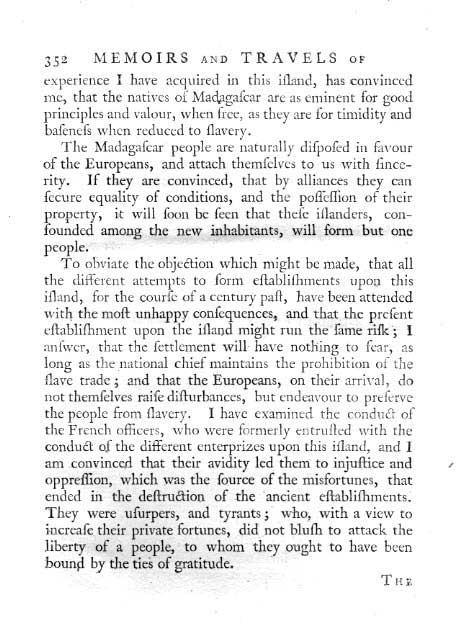 352 MEMOIRS AND TRAVELS OF

experience I have acquired in this iſland, has convinced me, that the natives of Madagaſcar are as eminent for good principles and valour, when free, as they are for timidity and baſeneſs when reduced to ſlavery.

The Madagaſcar people are naturally diſpoſed in favour of the Europeans, and attach themſelves to us with ſincerity. If they are convinced, that by alliances they can ſecure equality of conditions, and the poſſeſſion of their property, it will ſoon be ſeen that theſe iſlanders, confounded among the new inhabitants, will form but one people.

To obviate the objection which might be made, that all the different attempts to form eſtabliſhments upon this iſland, for the courſe of a century paſt, have been attended with the moſt unhappy conſequences, and that the preſent eſtabliſhment upon the iſland might run the ſame riſk; I anſwer, that the ſettlement will have nothing to fear, as long as the national chief maintains the prohibition of the ſlave trade; and that the Europeans, on their arrival, do not themſelves raiſe diſturbances, but endeavour to preſerve the people from ſlavery. I have examined the conduct of the French officers, who were formerly entruſted with the conduct of the different enterprizes upon this iſland, and I am convinced that their avidity led them to injuſtice and oppreſſion, which was the ſource of the misfortunes, that ended in the deſtruction of the ancient eſtabliſhments. They were uſurpers, and tyrants; who, with a view to increaſe their private fortunes, did not bluſh to attack the liberty of a people, to whom they ought to have been bound by the ties of gratitude.

THE